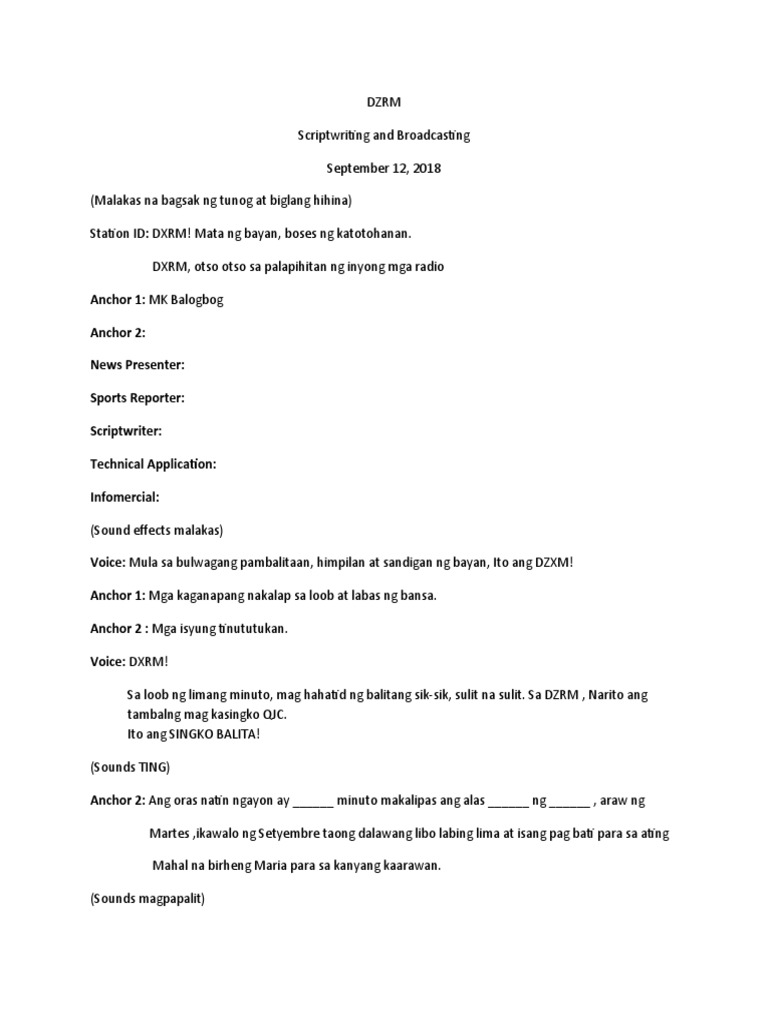 DZRM

Scriptwriting and Broadcasting

September 12, 2018

(Malakas na bagsak ng tunog at biglang hihina)

Station ID: DXRM! Mata ng bayan, boses ng katotohanan.

DXRM, otso otso sa palapihitan ng inyong mga radio

Anchor 1: MK Balogbog

Anchor 2:

News Presenter:

Sports Reporter:

Scriptwriter:

Technical Application:

Infomercial:

(Sound effects malakas)

Voice: Mula sa bulwagang pambalitaan, himpilan at sandigan ng bayan, Ito ang DZXM!

Anchor 1: Mga kaganapang nakalap sa loob at labas ng bansa.

Anchor 2 : Mga isyung tinututukan.

Voice: DXRM!

Sa loob ng limang minuto, mag hahatid ng balitang sik-sik, sulit na sulit. Sa DZRM , Narito ang tambalng mag kasingko QJC.
Ito ang SINGKO BALITA!

(Sounds TING)

Anchor 2: Ang oras natin ngayon ay ______ minuto makalipas ang alas ______ ng ______ , araw ng Martes ,ikawalo ng Setyembre taong dalawang libo labing lima at isang pag bati para sa ating Mahal na birheng Maria para sa kanyang kaarawan.

(Sounds magpapalit)